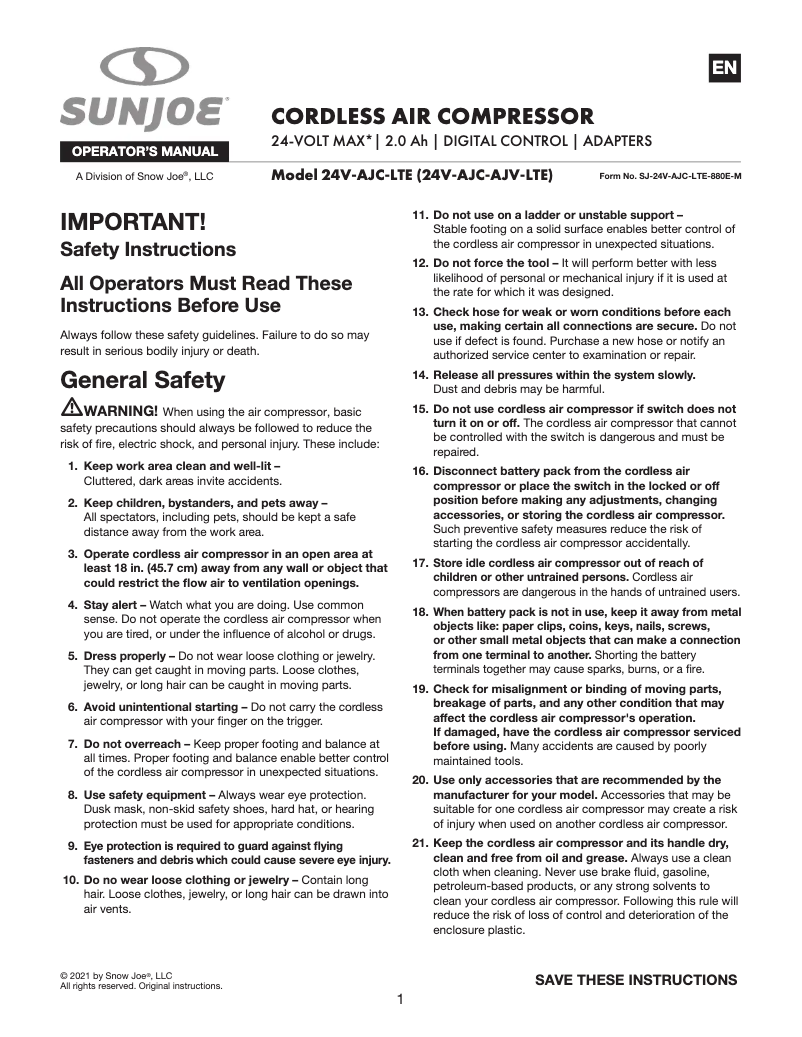 SUNJOE®

OPERATOR'S MANUAL

A Division of Snow Joe®, LLC

EN

CORDLESS AIR COMPRESSOR

24-VOLT MAX* | 2.0 Ah | DIGITAL CONTROL | ADAPTERS

Model 24V-AJC-LTE (24V-AJC-AJV-LTE)

Form No. SJ-24V-AJC-LTE-880E-M

IMPORTANT!

Safety Instructions

All Operators Must Read These Instructions Before Use

Always follow these safety guidelines. Failure to do so may result in serious bodily injury or death.

General Safety

WARNING! When using the air compressor, basic safety precautions should always be followed to reduce the risk of fire, electric shock, and personal injury. These include:

1. Keep work area clean and well-lit – Cluttered, dark areas invite accidents.

2. Keep children, bystanders, and pets away – All spectators, including pets, should be kept a safe distance away from the work area.

3. Operate cordless air compressor in an open area at least 18 in. (45.7 cm) away from any wall or object that could restrict the flow air to ventilation openings.

4. Stay alert – Watch what you are doing. Use common sense. Do not operate the cordless air compressor when you are tired, or under the influence of alcohol or drugs.

5. Dress properly – Do not wear loose clothing or jewelry. They can get caught in moving parts. Loose clothes, jewelry, or long hair can be caught in moving parts.

6. Avoid unintentional starting – Do not carry the cordless air compressor with your finger on the trigger.

7. Do not overreach – Keep proper footing and balance at all times. Proper footing and balance enable better control of the cordless air compressor in unexpected situations.

8. Use safety equipment – Always wear eye protection. Dusk mask, non-skid safety shoes, hard hat, or hearing protection must be used for appropriate conditions.

9. Eye protection is required to guard against flying fasteners and debris which could cause severe eye injury.

10. Do no wear loose clothing or jewelry – Contain long hair. Loose clothes, jewelry, or long hair can be drawn into air vents.

11. Do not use on a ladder or unstable support – Stable footing on a solid surface enables better control of the cordless air compressor in unexpected situations.

12. Do not force the tool – It will perform better with less likelihood of personal or mechanical injury if it is used at the rate for which it was designed.

13. Check hose for weak or worn conditions before each use, making certain all connections are secure. Do not use if defect is found. Purchase a new hose or notify an authorized service center to examination or repair.

14. Release all pressures within the system slowly. Dust and debris may be harmful.

15. Do not use cordless air compressor if switch does not turn it on or off. The cordless air compressor that cannot be controlled with the switch is dangerous and must be repaired.

16. Disconnect battery pack from the cordless air compressor or place the switch in the locked or off position before making any adjustments, changing accessories, or storing the cordless air compressor. Such preventive safety measures reduce the risk of starting the cordless air compressor accidentally.

17. Store idle cordless air compressor out of reach of children or other untrained persons. Cordless air compressors are dangerous in the hands of untrained users.

18. When battery pack is not in use, keep it away from metal objects like: paper clips, coins, keys, nails, screws, or other small metal objects that can make a connection from one terminal to another. Shorting the battery terminals together may cause sparks, burns, or a fire.

19. Check for misalignment or binding of moving parts, breakage of parts, and any other condition that may affect the cordless air compressor's operation. If damaged, have the cordless air compressor serviced before using. Many accidents are caused by poorly maintained tools.

20. Use only accessories that are recommended by the manufacturer for your model. Accessories that may be suitable for one cordless air compressor may create a risk of injury when used on another cordless air compressor.

21. Keep the cordless air compressor and its handle dry, clean and free from oil and grease. Always use a clean cloth when cleaning. Never use brake fluid, gasoline, petroleum-based products, or any strong solvents to clean your cordless air compressor. Following this rule will reduce the risk of loss of control and deterioration of the enclosure plastic.

© 2021 by Snow Joe®, LLC
All rights reserved. Original instructions.

SAVE THESE INSTRUCTIONS

1